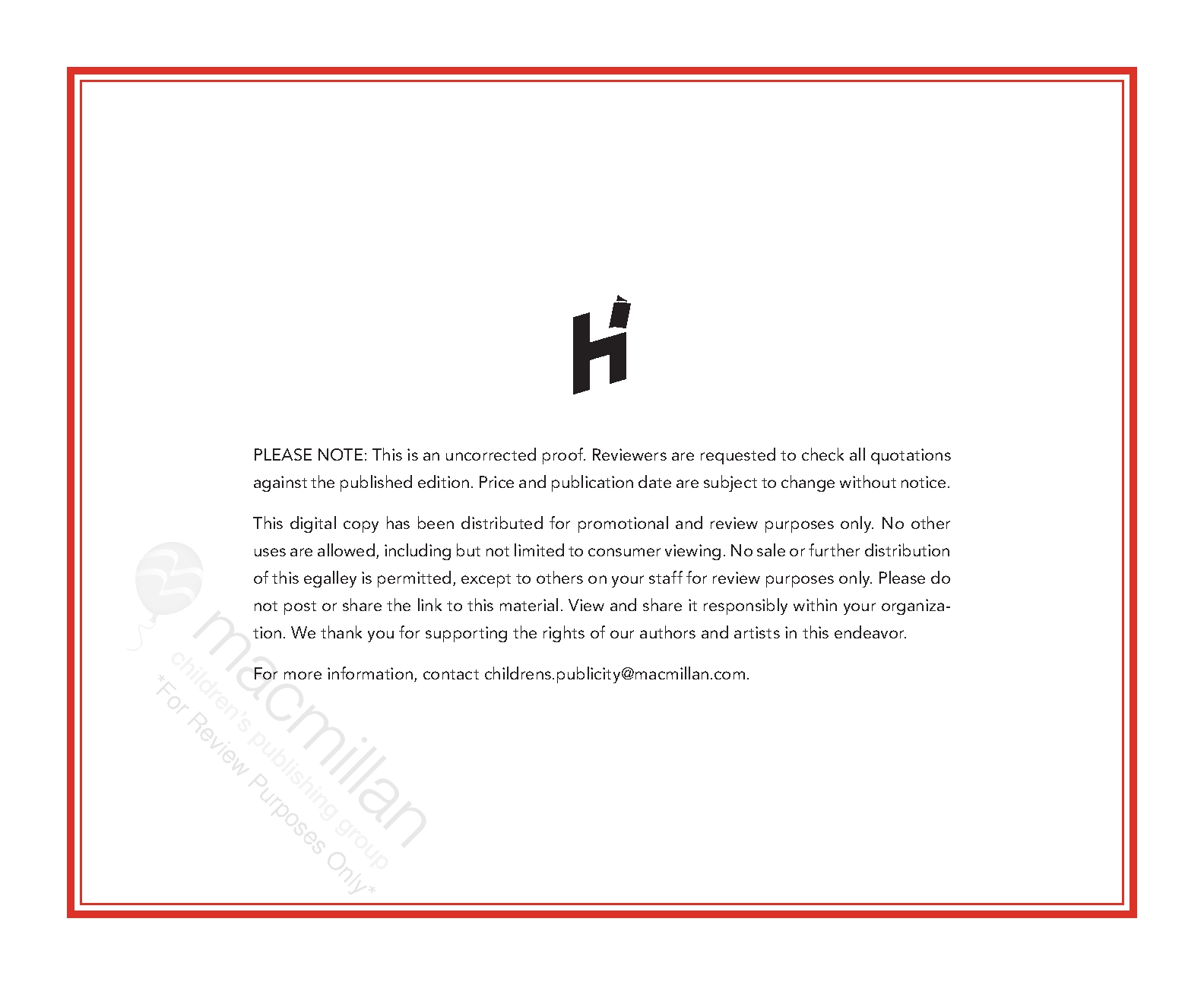 PLEASE NOTE: This is an uncorrected proof. Reviewers are requested to check all quotations against the published edition. Price and publication date are subject to change without notice.

This digital copy has been distributed for promotional and review purposes only. No other uses are allowed, including but not limited to consumer viewing. No sale or further distribution of this egalley is permitted, except to others on your staff for review purposes only. Please do not post or share the link to this material. View and share it responsibly within your organization. We thank you for supporting the rights of our authors and artists in this endeavor.

For more information, contact childrens.publicity@macmillan.com.

macmillan
children's publishing group
*For Review Purposes Only*